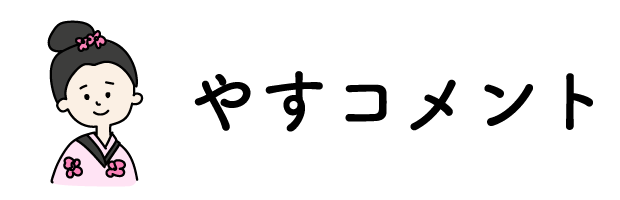 やすコメント